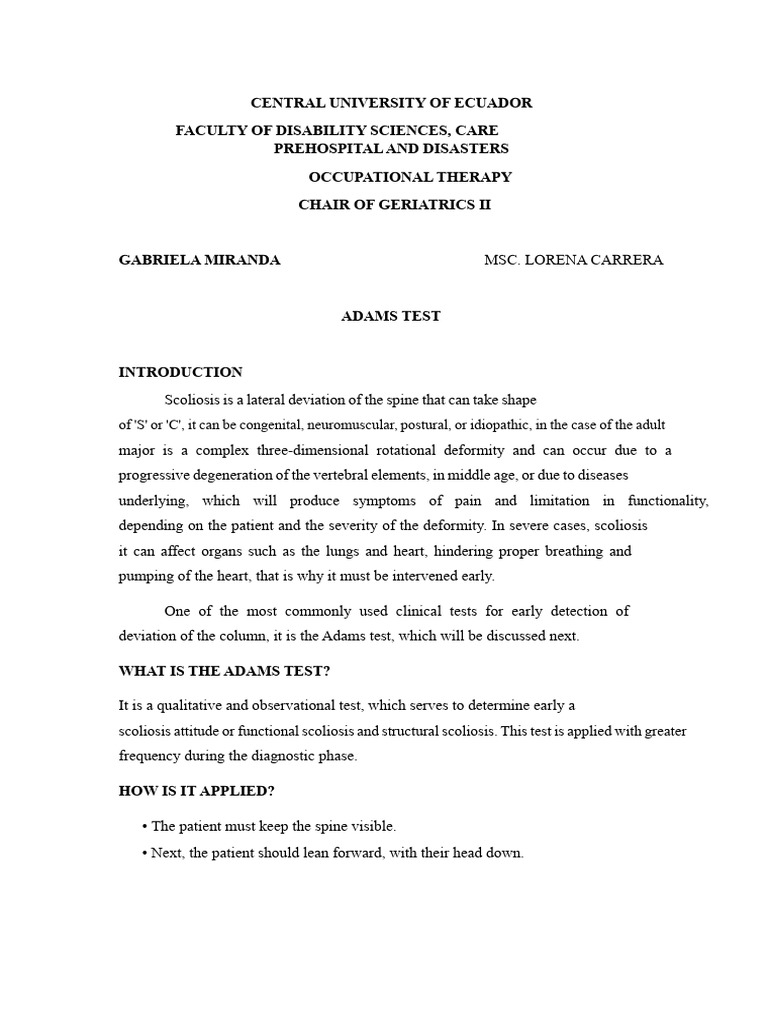 CENTRAL UNIVERSITY OF ECUADOR

FACULTY OF DISABILITY SCIENCES, CARE
PREHOSPITAL AND DISASTERS

OCCUPATIONAL THERAPY

CHAIR OF GERIATRICS II

GABRIELA MIRANDA MSC. LORENA CARRERA

ADAMS TEST

INTRODUCTION

Scoliosis is a lateral deviation of the spine that can take shape of 'S' or 'C', it can be congenital, neuromuscular, postural, or idiopathic, in the case of the adult major is a complex three-dimensional rotational deformity and can occur due to a progressive degeneration of the vertebral elements, in middle age, or due to diseases underlying, which will produce symptoms of pain and limitation in functionality, depending on the patient and the severity of the deformity. In severe cases, scoliosis it can affect organs such as the lungs and heart, hindering proper breathing and pumping of the heart, that is why it must be intervened early.

One of the most commonly used clinical tests for early detection of deviation of the column, it is the Adams test, which will be discussed next.

WHAT IS THE ADAMS TEST?

It is a qualitative and observational test, which serves to determine early a scoliosis attitude or functional scoliosis and structural scoliosis. This test is applied with greater frequency during the diagnostic phase.

HOW IS IT APPLIED?

• The patient must keep the spine visible.
• Next, the patient should lean forward, with their head down.